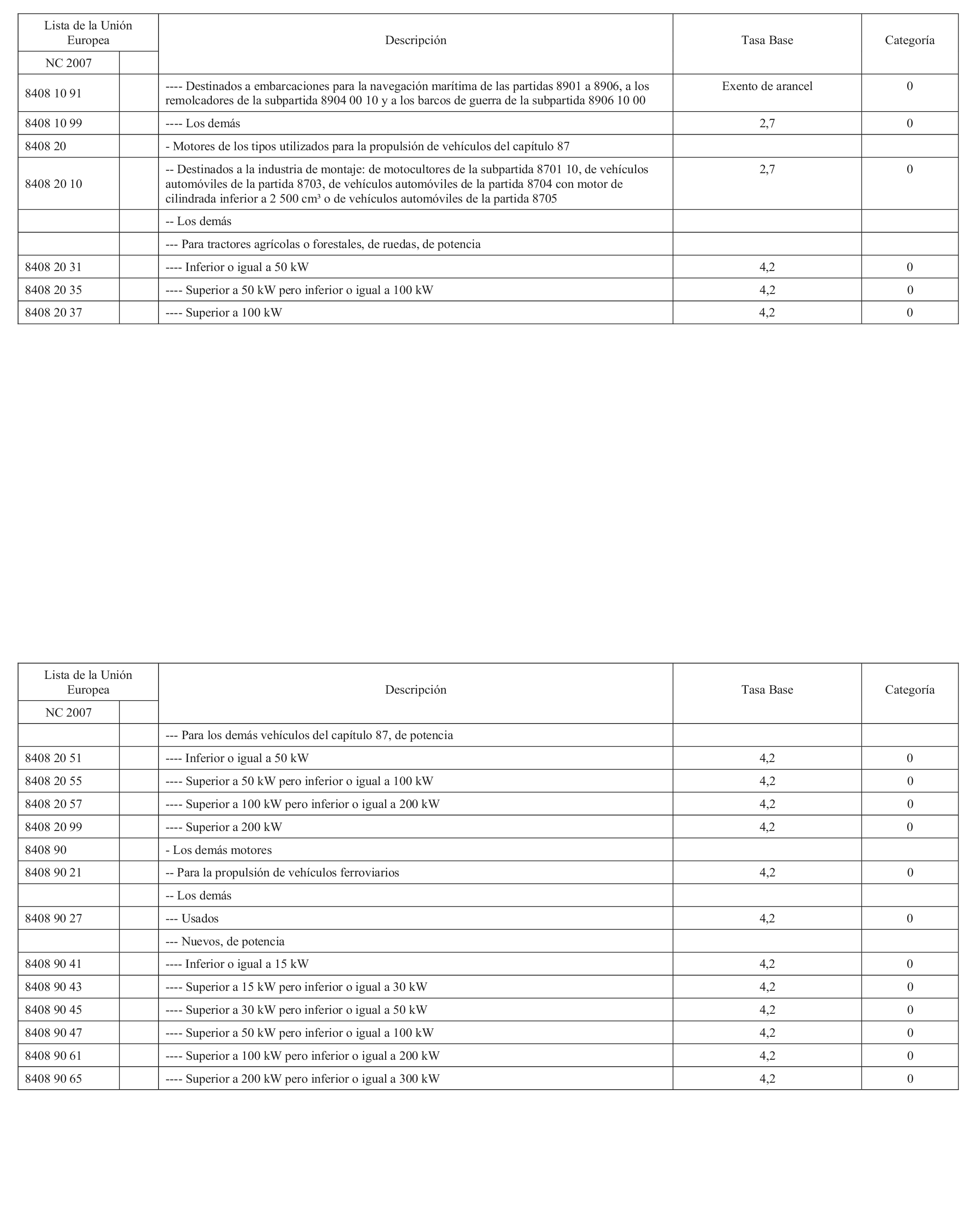 | Lista de la Unión Europea | | Descripción | Tasa Base | Categoría |
|---|---|---|---|---|
| NC 2007 | | | | |
| 8408 10 91 | | ---- Destinados a embarcaciones para la navegación marítima de las partidas 8901 a 8906, a los remolcadores de la subpartida 8904 00 10 y a los barcos de guerra de la subpartida 8906 10 00 | Exento de arancel | 0 |
| 8408 10 99 | | ---- Los demás | 2,7 | 0 |
| 8408 20 | | - Motores de los tipos utilizados para la propulsión de vehículos del capítulo 87 | | |
| 8408 20 10 | | -- Destinados a la industria de montaje: de motocultores de la subpartida 8701 10, de vehículos automóviles de la partida 8703, de vehículos automóviles de la partida 8704 con motor de cilindrada inferior a 2 500 cm³ o de vehículos automóviles de la partida 8705 | 2,7 | 0 |
| | | -- Los demás | | |
| | | --- Para tractores agrícolas o forestales, de ruedas, de potencia | | |
| 8408 20 31 | | ---- Inferior o igual a 50 kW | 4,2 | 0 |
| 8408 20 35 | | ---- Superior a 50 kW pero inferior o igual a 100 kW | 4,2 | 0 |
| 8408 20 37 | | ---- Superior a 100 kW | 4,2 | 0 |

| Lista de la Unión Europea | | Descripción | Tasa Base | Categoría |
|---|---|---|---|---|
| NC 2007 | | | | |
| | | --- Para los demás vehículos del capítulo 87, de potencia | | |
| 8408 20 51 | | ---- Inferior o igual a 50 kW | 4,2 | 0 |
| 8408 20 55 | | ---- Superior a 50 kW pero inferior o igual a 100 kW | 4,2 | 0 |
| 8408 20 57 | | ---- Superior a 100 kW pero inferior o igual a 200 kW | 4,2 | 0 |
| 8408 20 99 | | ---- Superior a 200 kW | 4,2 | 0 |
| 8408 90 | | - Los demás motores | | |
| 8408 90 21 | | -- Para la propulsión de vehículos ferroviarios | 4,2 | 0 |
| | | -- Los demás | | |
| 8408 90 27 | | --- Usados | 4,2 | 0 |
| | | --- Nuevos, de potencia | | |
| 8408 90 41 | | ---- Inferior o igual a 15 kW | 4,2 | 0 |
| 8408 90 43 | | ---- Superior a 15 kW pero inferior o igual a 30 kW | 4,2 | 0 |
| 8408 90 45 | | ---- Superior a 30 kW pero inferior o igual a 50 kW | 4,2 | 0 |
| 8408 90 47 | | ---- Superior a 50 kW pero inferior o igual a 100 kW | 4,2 | 0 |
| 8408 90 61 | | ---- Superior a 100 kW pero inferior o igual a 200 kW | 4,2 | 0 |
| 8408 90 65 | | ---- Superior a 200 kW pero inferior o igual a 300 kW | 4,2 | 0 |